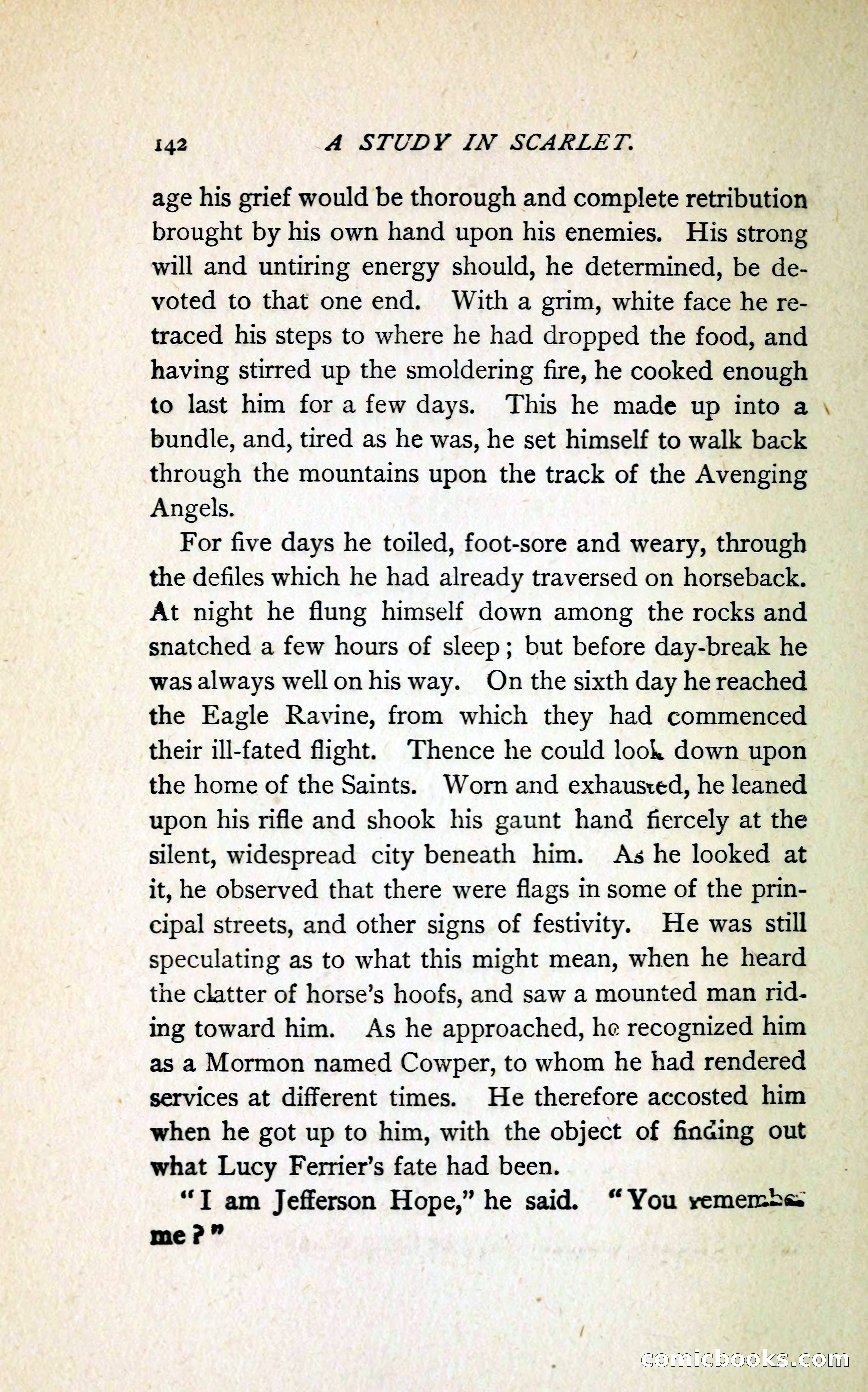 142 A STUDY IN SCARLET.

age his grief would be thorough and complete retribution brought by his own hand upon his enemies. His strong will and untiring energy should, he determined, be devoted to that one end. With a grim, white face he retraced his steps to where he had dropped the food, and having stirred up the smoldering fire, he cooked enough to last him for a few days. This he made up into a bundle, and, tired as he was, he set himself to walk back through the mountains upon the track of the Avenging Angels.

For five days he toiled, foot-sore and weary, through the defiles which he had already traversed on horseback. At night he flung himself down among the rocks and snatched a few hours of sleep; but before day-break he was always well on his way. On the sixth day he reached the Eagle Ravine, from which they had commenced their ill-fated flight. Thence he could look down upon the home of the Saints. Worn and exhausted, he leaned upon his rifle and shook his gaunt hand fiercely at the silent, widespread city beneath him. As he looked at it, he observed that there were flags in some of the principal streets, and other signs of festivity. He was still speculating as to what this might mean, when he heard the clatter of horse's hoofs, and saw a mounted man riding toward him. As he approached, he recognized him as a Mormon named Cowper, to whom he had rendered services at different times. He therefore accosted him when he got up to him, with the object of finding out what Lucy Ferrier's fate had been.

"I am Jefferson Hope," he said. "You remember me?"

comicbooks.com